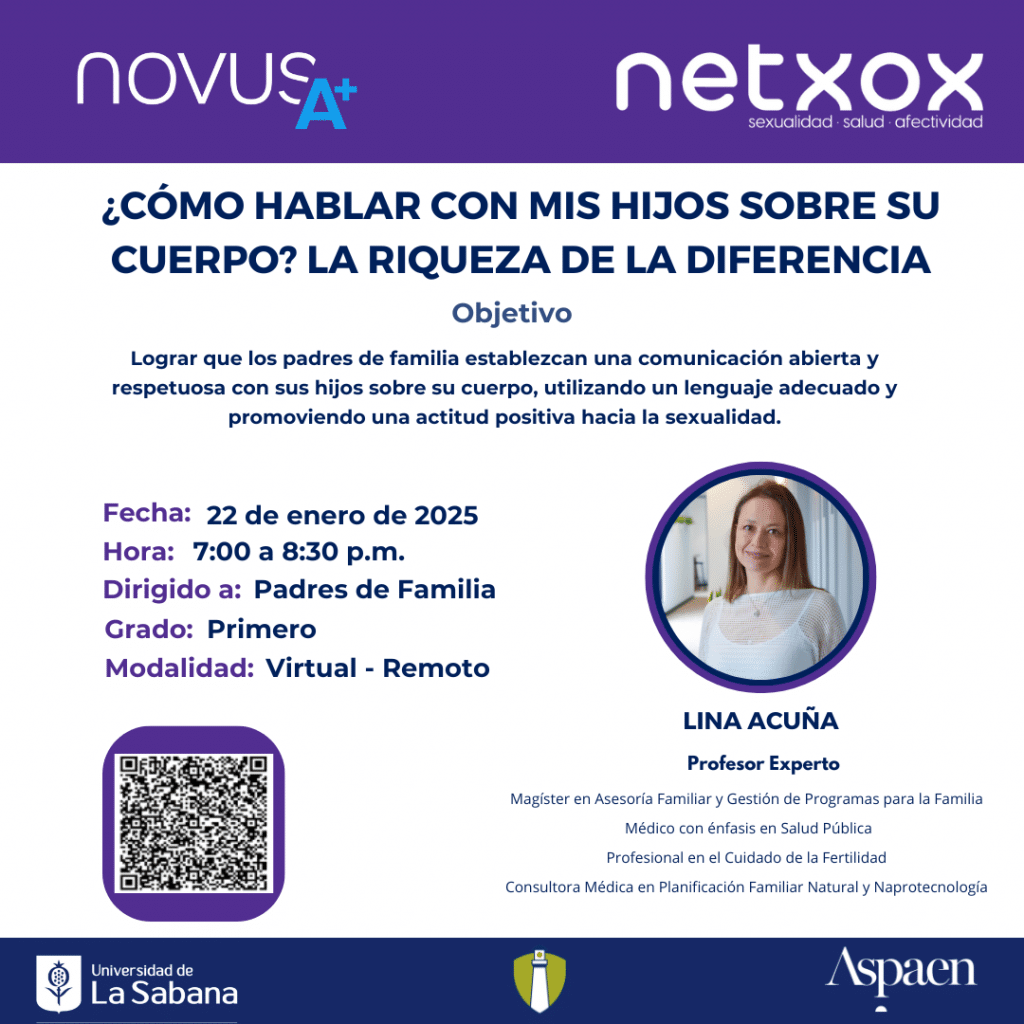 novus A+

netxox
sexualidad · salud · afectividad

¿CÓMO HABLAR CON MIS HIJOS SOBRE SU CUERPO? LA RIQUEZA DE LA DIFERENCIA

Objetivo

Lograr que los padres de familia establezcan una comunicación abierta y respetuosa con sus hijos sobre su cuerpo, utilizando un lenguaje adecuado y promoviendo una actitud positiva hacia la sexualidad.

Fecha: 22 de enero de 2025
Hora: 7:00 a 8:30 p.m.
Dirigido a: Padres de Familia
Grado: Primero
Modalidad: Virtual - Remoto

LINA ACUÑA

Profesor Experto

Magíster en Asesoría Familiar y Gestión de Programas para la Familia
Médico con énfasis en Salud Pública
Profesional en el Cuidado de la Fertilidad
Consultora Médica en Planificación Familiar Natural y Naprotecnología

Universidad de La Sabana

Aspaen